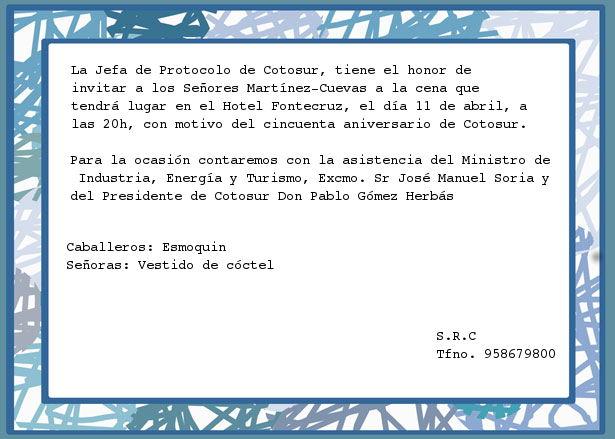 La Jefa de Protocolo de Cotosur, tiene el honor de invitar a los Señores Martínez-Cuevas a la cena que tendrá lugar en el Hotel Fontecruz, el día 11 de abril, a las 20h, con motivo del cincuenta aniversario de Cotosur.

Para la ocasión contaremos con la asistencia del Ministro de Industria, Energía y Turismo, Excmo. Sr José Manuel Soria y del Presidente de Cotosur Don Pablo Gómez Herbás

Caballeros: Esmoquin
Señoras: Vestido de cóctel

S.R.C
Tfno. 958679800